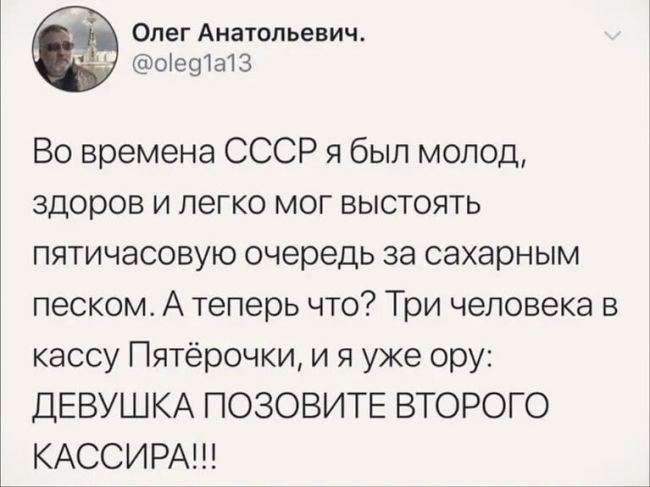 Олег Анатольевич.
@oleg1a13

Во времена СССР я был молод, здоров и легко мог выстоять пятичасовую очередь за сахарным песком. А теперь что? Три человека в кассу Пятёрочки, и я уже ору: ДЕВУШКА ПОЗОВИТЕ ВТОРОГО КАССИРА!!!